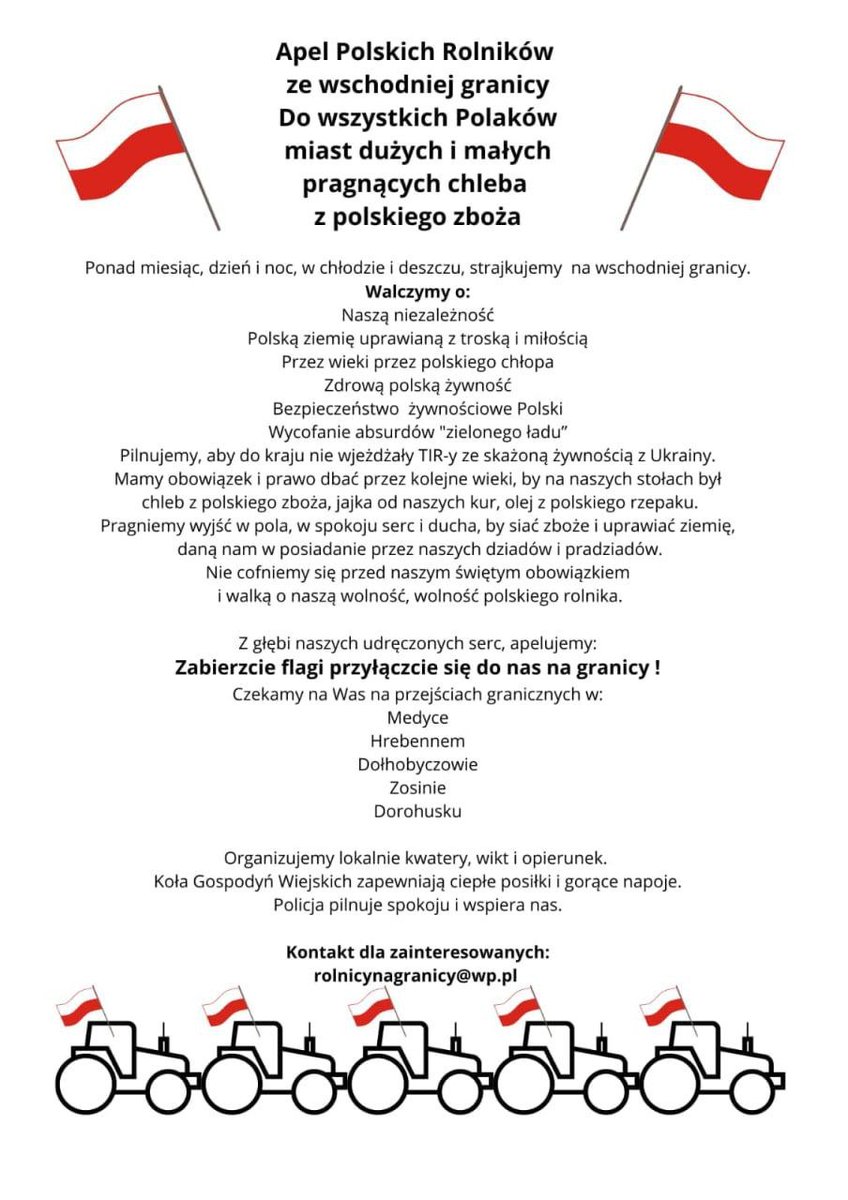 Apel Polskich Rolników
ze wschodniej granicy
Do wszystkich Polaków
miast dużych i małych
pragnących chleba
z polskiego zboża

Ponad miesiąc, dzień i noc, w chłodzie i deszczu, strajkujemy na wschodniej granicy.
Walczymy o:
Naszą niezależność
Polską ziemię uprawianą z troską i miłością
Przez wieki przez polskiego chłopa
Zdrową polską żywność
Bezpieczeństwo żywnościowe Polski
Wycofanie absurdów "zielonego ładu"
Pilnujemy, aby do kraju nie wjeżdżały TIR-y ze skażoną żywnością z Ukrainy.
Mamy obowiązek i prawo dbać przez kolejne wieki, by na naszych stołach był chleb z polskiego zboża, jajka od naszych kur, olej z polskiego rzepaku.
Pragniemy wyjść w pola, w spokoju serc i ducha, by siać zboże i uprawiać ziemię, daną nam w posiadanie przez naszych dziadów i pradziadów.
Nie cofniemy się przed naszym świętym obowiązkiem i walką o naszą wolność, wolność polskiego rolnika.

Z głębi naszych udręczonych serc, apelujemy:
Zabierzcie flagi przyłączcie się do nas na granicy !
Czekamy na Was na przejściach granicznych w:
Medyce
Hrebennem
Dołhobyczowie
Zosinie
Dorohusku

Organizujemy lokalnie kwatery, wikt i opierunek.
Koła Gospodyń Wiejskich zapewniają ciepłe posiłki i gorące napoje.
Policja pilnuje spokoju i wspiera nas.

Kontakt dla zainteresowanych:
rolnicynagranicy@wp.pl